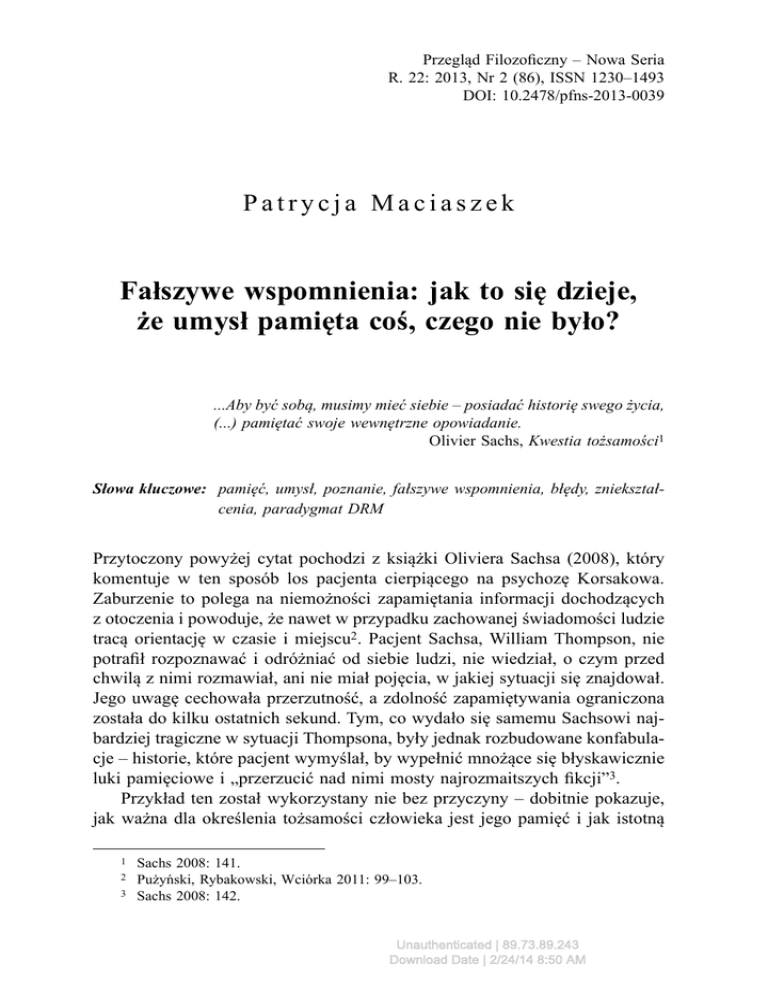 Przegląd Filozoficzny – Nowa Seria
R. 22: 2013, Nr 2 (86), ISSN 1230–1493
DOI: 10.2478/pfns-2013-0039

Patrycja Maciaszek

Fałszywe wspomnienia: jak to się dzieje, że umysł pamięta coś, czego nie było?

...Aby być sobą, musimy mieć siebie – posiadać historię swego życia, (...) pamiętać swoje wewnętrzne opowiadanie.
Olivier Sachs, Kwestia tożsamości$^1$

Słowa kluczowe: pamięć, umysł, poznanie, fałszywe wspomnienia, błędy, zniekształcenia, paradygmat DRM

Przytoczony powyżej cytat pochodzi z książki Oliviera Sachsa (2008), który komentuje w ten sposób los pacjenta cierpiącego na psychozę Korsakowa. Zaburzenie to polega na niemożności zapamiętania informacji dochodzących z otoczenia i powoduje, że nawet w przypadku zachowanej świadomości ludzie tracą orientację w czasie i miejscu$^2$. Pacjent Sachsa, William Thompson, nie potrafił rozpoznawać i odróżniać od siebie ludzi, nie wiedział, o czym przed chwilą z nimi rozmawiał, ani nie miał pojęcia, w jakiej sytuacji się znajdował. Jego uwagę cechowała przerzutność, a zdolność zapamiętywania ograniczona została do kilku ostatnich sekund. Tym, co wydało się samemu Sachsowi najbardziej tragiczne w sytuacji Thompsona, były jednak rozbudowane konfabulacje – historie, które pacjent wymyślał, by wypełnić mnożące się błyskawicznie luki pamięciowe i „przerzucić nad nimi mosty najrozmaitszych fikcji”$^3$.

Przykład ten został wykorzystany nie bez przyczyny – dobitnie pokazuje, jak ważna dla określenia tożsamości człowieka jest jego pamięć i jak istotną

$^1$ Sachs 2008: 141.
$^2$ Pużyński, Rybakowski, Wciórka 2011: 99–103.
$^3$ Sachs 2008: 142.

Unauthenticated | 89.73.89.243
Download Date | 2/24/14 8:50 AM